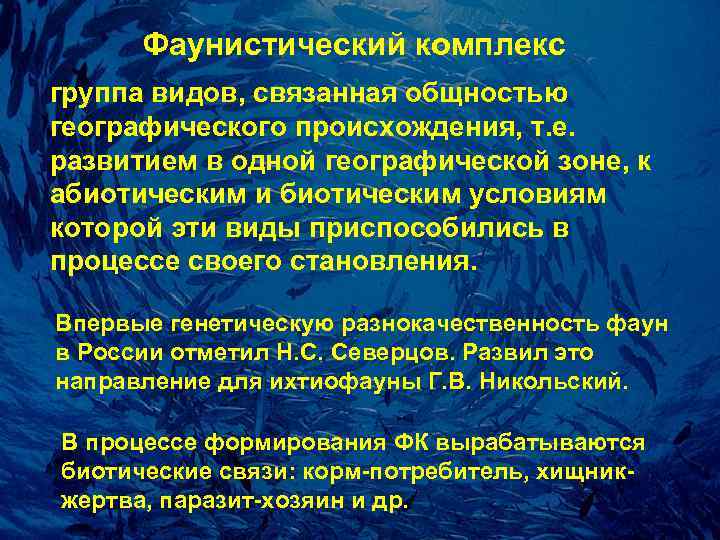 Фаунистический комплекс

группа видов, связанная общностью географического происхождения, т.е. развитием в одной географической зоне, к абиотическим и биотическим условиям которой эти виды приспособились в процессе своего становления.

Впервые генетическую разнокачественность фаун в России отметил Н.С. Северцов. Развил это направление для ихтиофауны Г.В. Никольский.

В процессе формирования ФК вырабатываются биотические связи: корм-потребитель, хищник-жертва, паразит-хозяин и др.